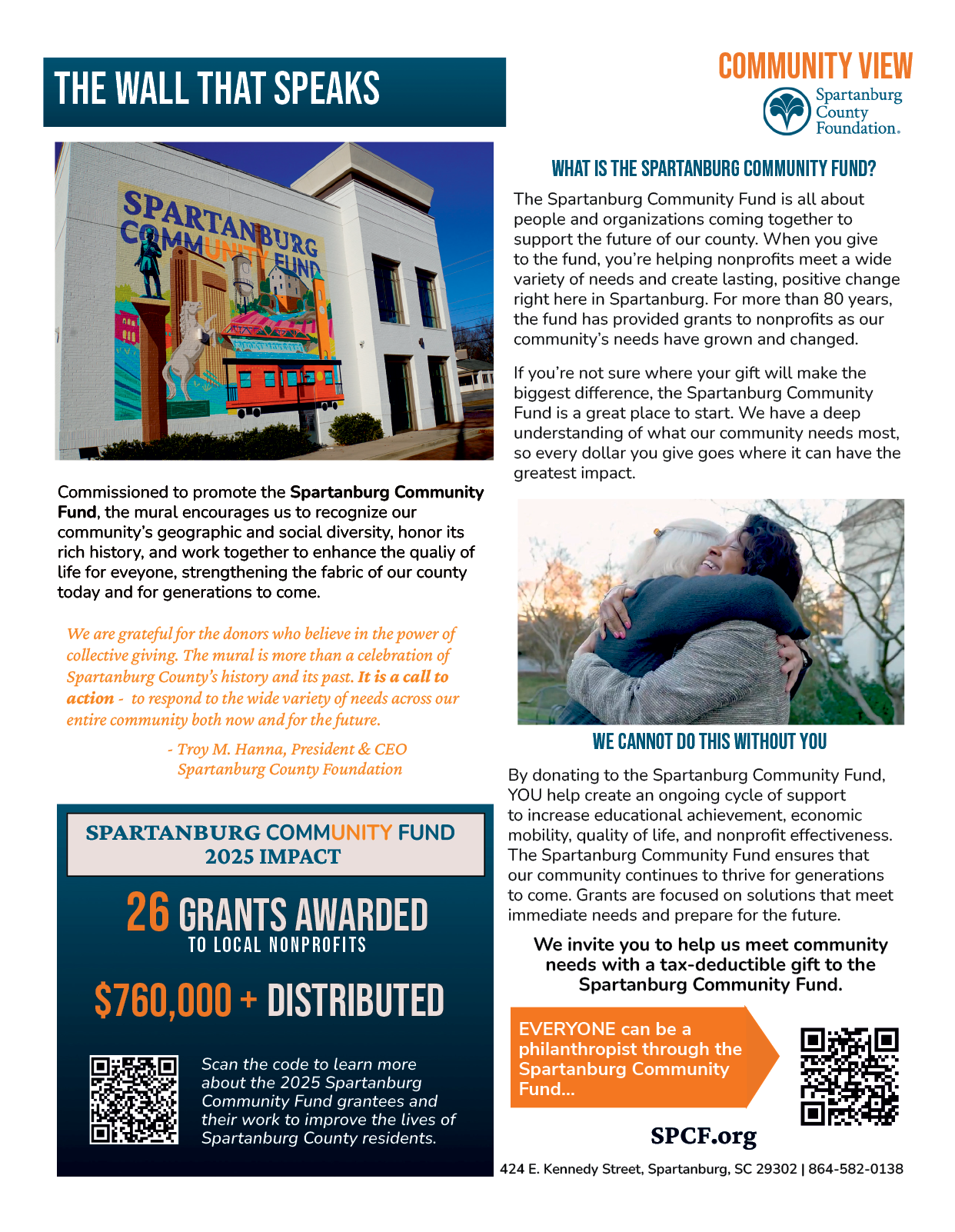 THE WALL THAT SPEAKS

COMMUNITY VIEW

Spartanburg County Foundation.

SPARTANBURG COMMUNITY FUND

Commissioned to promote the Spartanburg Community Fund, the mural encourages us to recognize our community's geographic and social diversity, honor its rich history, and work together to enhance the qualiy of life for eveyone, strengthening the fabric of our county today and for generations to come.

We are grateful for the donors who believe in the power of collective giving. The mural is more than a celebration of Spartanburg County's history and its past. It is a call to action - to respond to the wide variety of needs across our entire community both now and for the future.

- Troy M. Hanna, President & CEO
Spartanburg County Foundation

SPARTANBURG COMMUNITY FUND
2025 IMPACT

26 GRANTS AWARDED
TO LOCAL NONPROFITS

$760,000 + DISTRIBUTED

Scan the code to learn more about the 2025 Spartanburg Community Fund grantees and their work to improve the lives of Spartanburg County residents.

WHAT IS THE SPARTANBURG COMMUNITY FUND?

The Spartanburg Community Fund is all about people and organizations coming together to support the future of our county. When you give to the fund, you're helping nonprofits meet a wide variety of needs and create lasting, positive change right here in Spartanburg. For more than 80 years, the fund has provided grants to nonprofits as our community's needs have grown and changed.

If you're not sure where your gift will make the biggest difference, the Spartanburg Community Fund is a great place to start. We have a deep understanding of what our community needs most, so every dollar you give goes where it can have the greatest impact.

WE CANNOT DO THIS WITHOUT YOU

By donating to the Spartanburg Community Fund, YOU help create an ongoing cycle of support to increase educational achievement, economic mobility, quality of life, and nonprofit effectiveness. The Spartanburg Community Fund ensures that our community continues to thrive for generations to come. Grants are focused on solutions that meet immediate needs and prepare for the future.

We invite you to help us meet community needs with a tax-deductible gift to the Spartanburg Community Fund.

EVERYONE can be a philanthropist through the Spartanburg Community Fund...

SPCF.org

424 E. Kennedy Street, Spartanburg, SC 29302 | 864-582-0138